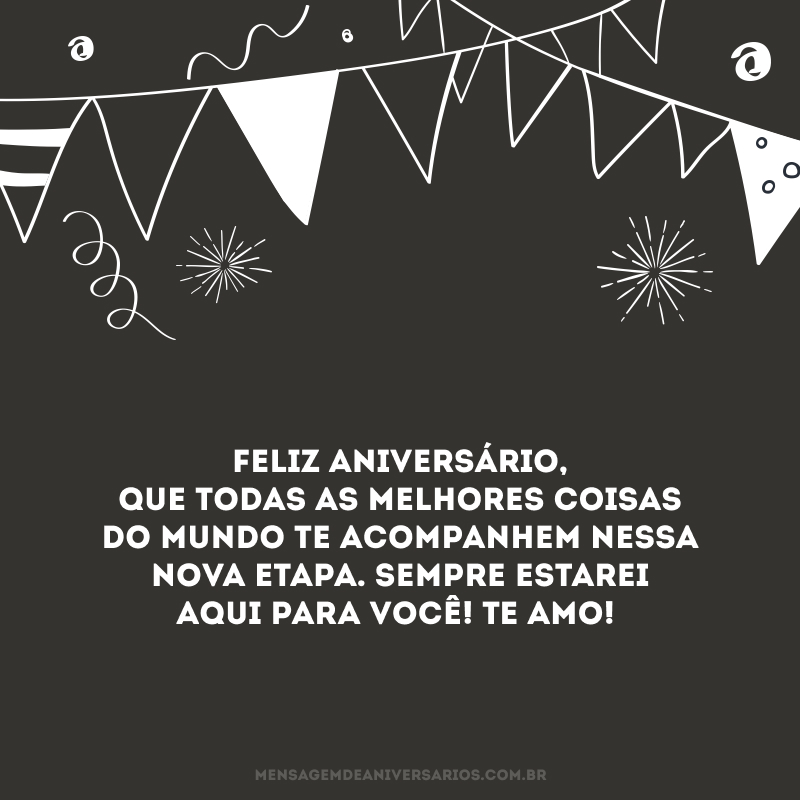 FELIZ ANIVERSÁRIO,
QUE TODAS AS MELHORES COISAS DO MUNDO TE ACOMPANHEM NESSA NOVA ETAPA. SEMPRE ESTAREI AQUI PARA VOCÊ! TE AMO!

MENSAGEMDEANIVERSARIOS.COM.BR